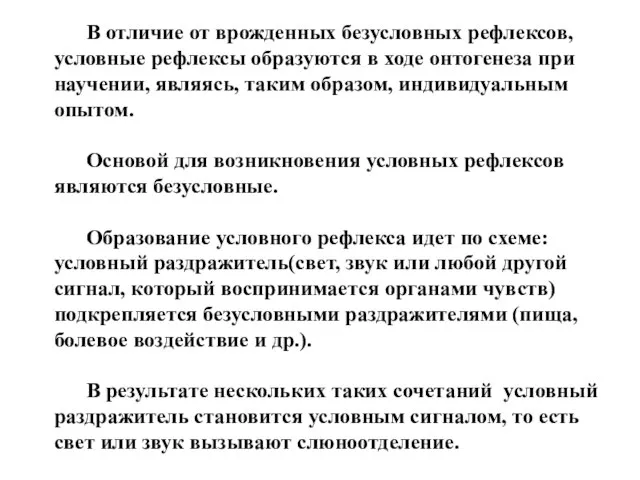 В отличие от врожденных безусловных рефлексов, условные рефлексы образуются в ходе онтогенеза при научении, являясь, таким образом, индивидуальным опытом.

Основой для возникновения условных рефлексов являются безусловные.

Образование условного рефлекса идет по схеме: условный раздражитель(свет, звук или любой другой сигнал, который воспринимается органами чувств) подкрепляется безусловными раздражителями (пища, болевое воздействие и др.).

В результате нескольких таких сочетаний условный раздражитель становится условным сигналом, то есть свет или звук вызывают слюноотделение.